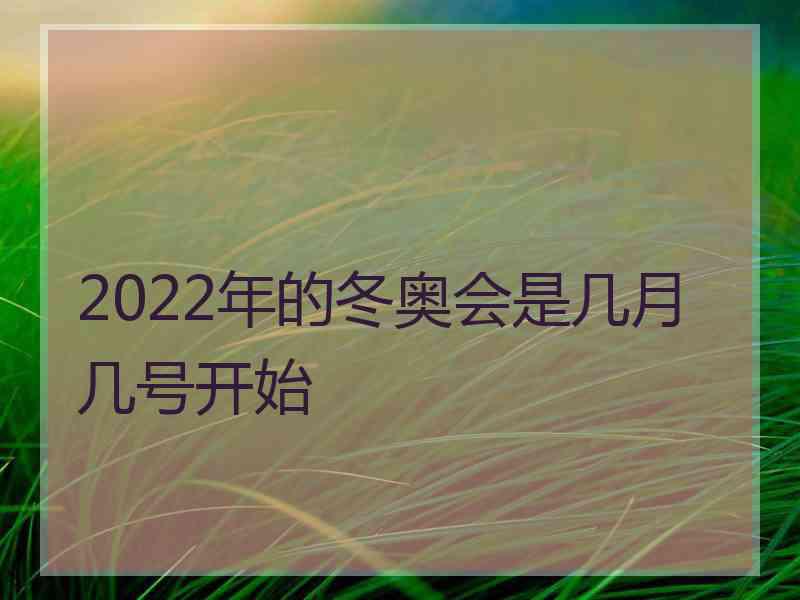 2022年的冬奥会是几月几号开始